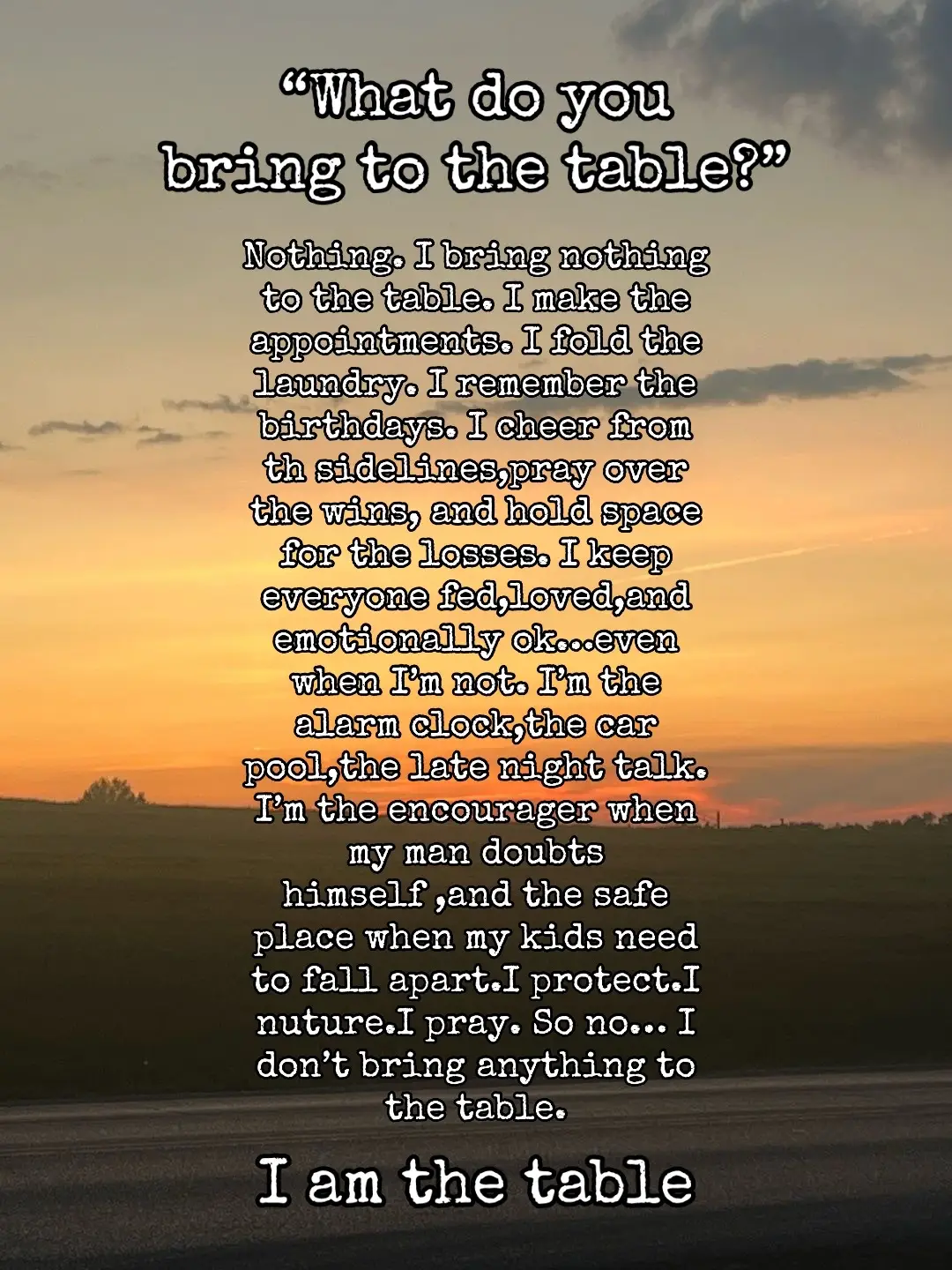 “What do you bring to the table?”

Nothing. I bring nothing to the table. I make the appointments. I fold the laundry. I remember the birthdays. I cheer from th sidelines,pray over the wins, and hold space for the losses. I keep everyone fed,loved,and emotionally ok...even when I’m not. I’m the alarm clock,the car pool,the late night talk. I’m the encourager when my man doubts himself ,and the safe place when my kids need to fall apart.I protect.I nuture.I pray. So no... I don’t bring anything to the table.

I am the table